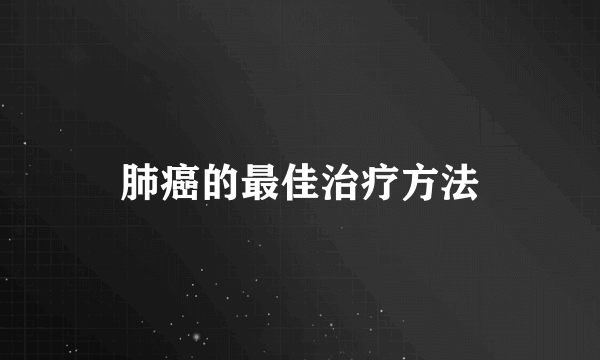 肺癌的最佳治疗方法